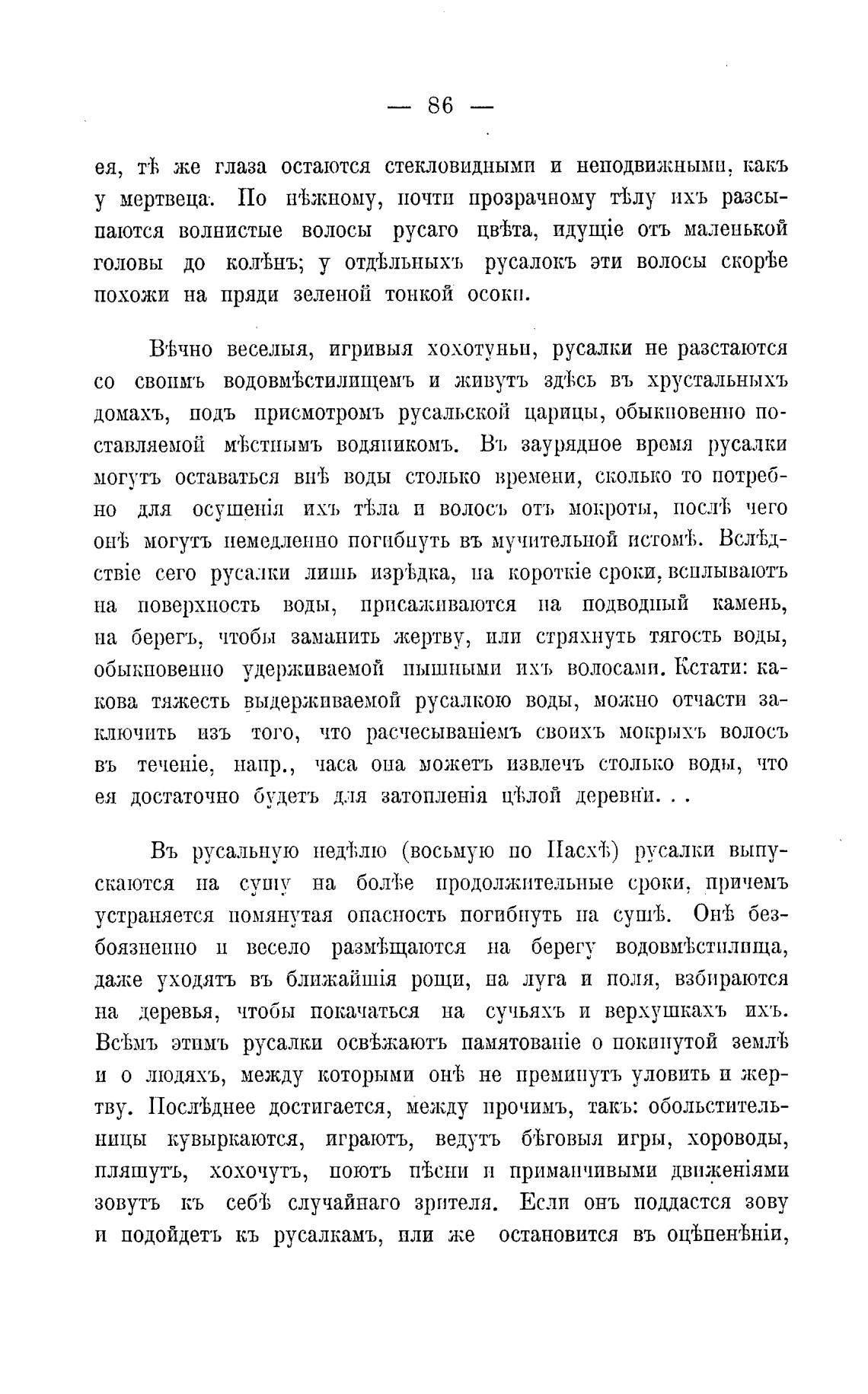 — 86 —

ея, тѣ же глаза остаются стекловидными и неподвижными, какъ у мертвеца. По нѣжному, почти прозрачному тѣлу ихъ разсыпаются волнистые волосы русаго цвѣта, идущіе отъ маленькой головы до колѣнъ; у отдѣльныхъ русалокъ эти волосы скорѣе похожи на пряди зеленой тонкой осоки.

Вѣчно веселыя, игривыя хохотуньи, русалки не разстаются со своимъ водовмѣстилищемъ и живутъ здѣсь въ хрустальныхъ домахъ, подъ присмотромъ русальской царицы, обыкновенно поставляемой мѣстнымъ водяникомъ. Въ заурядное время русалки могутъ оставаться внѣ воды столько времени, сколько то потребно для осушенія ихъ тѣла и волосъ отъ мокроты, послѣ чего онѣ могутъ немедленно погибнуть въ мучительной истомѣ. Вслѣдствіе сего русалки лишь изрѣдка, на короткіе сроки, всплываютъ на поверхность воды, присаживаются на подводный камень, на берегъ, чтобы заманить жертву, или стряхнуть тягость воды, обыкновенно удерживаемой пышными ихъ волосами. Кстати: какова тяжесть выдерживаемой русалкою воды, можно отчасти заключить изъ того, что расчесываніемъ своихъ мокрыхъ волосъ въ теченіе, напр., часа она можетъ извлечъ столько воды, что ея достаточно будетъ для затопленія цѣлой деревни. . .

Въ русальную недѣлю (восьмую по Пасхѣ) русалки выпускаются на сушу на болѣе продолжительные сроки, причемъ устраняется помянутая опасность погибнуть на сушѣ. Онѣ безбоязненно и весело размѣщаются на берегу водовмѣстилища, даже уходятъ въ ближайшія рощи, на луга и поля, взбираются на деревья, чтобы покачаться на сучьяхъ и верхушкахъ ихъ. Всѣмъ этимъ русалки освѣжаютъ памятованіе о покинутой землѣ и о людяхъ, между которыми онѣ не преминутъ уловить и жертву. Послѣднее достигается, между прочимъ, такъ: обольстительницы кувыркаются, играютъ, ведутъ бѣговыя игры, хороводы, пляшутъ, хохочутъ, поютъ пѣсни и приманчивыми движеніями зовутъ къ себѣ случайнаго зрителя. Если онъ поддастся зову и подойдетъ къ русалкамъ, или же остановится въ оцѣпенѣніи,